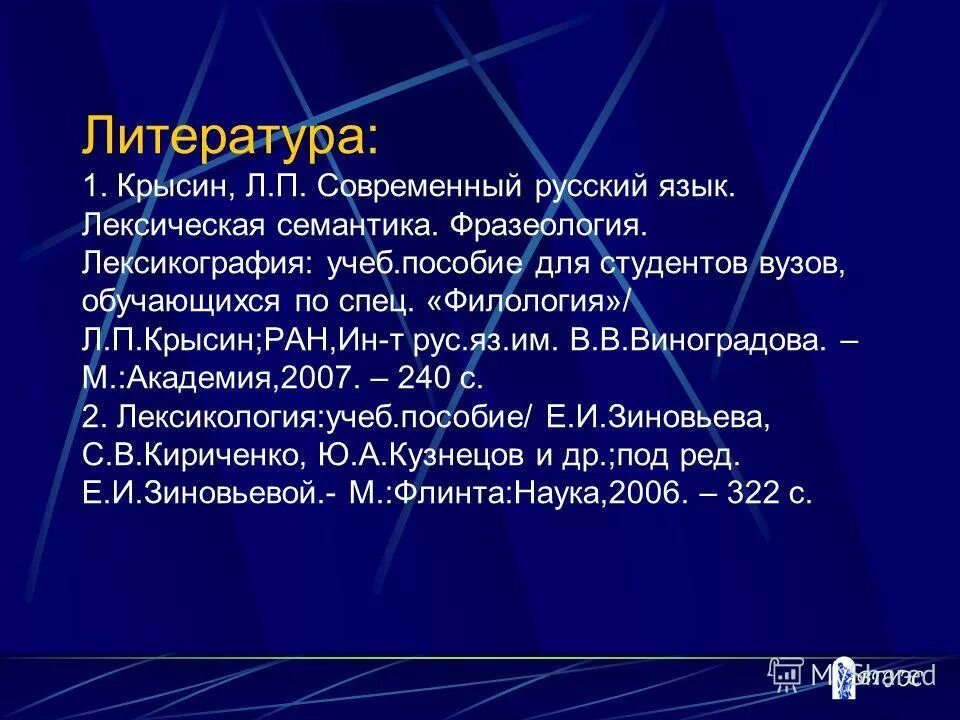 Литература:
1. Крысин, Л.П. Современный русский язык. Лексическая семантика. Фразеология. Лексикография: учеб.пособие для студентов вузов, обучающихся по спец. «Филология»/ Л.П.Крысин;РАН,Ин-т рус.яз.им. В.В.Виноградова. – М.:Академия,2007. – 240 с.
2. Лексикология:учеб.пособие/ Е.И.Зиновьева, С.В.Кириченко, Ю.А.Кузнецов и др.;под ред. Е.И.Зиновьевой.- М.:Флинта:Наука,2006. – 322 с.

MyShared